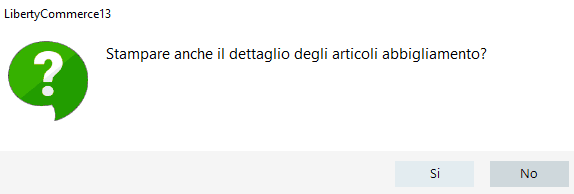 LibertyCommerce13

?

Stampare anche il dettaglio degli articoli abbigliamento?

Si

No